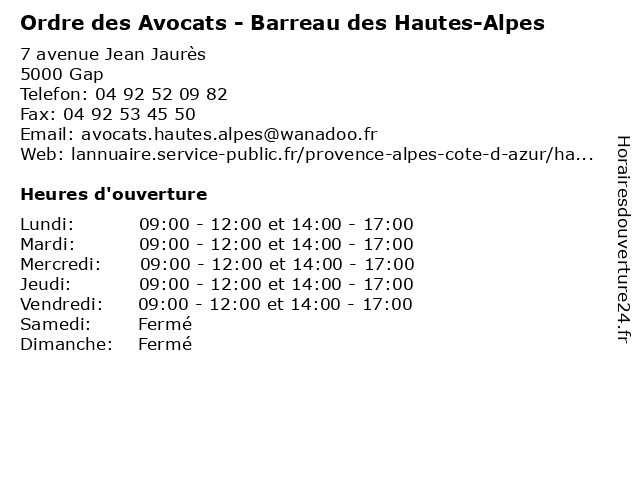 Ordre des Avocats - Barreau des Hautes-Alpes

7 avenue Jean Jaurès
5000 Gap
Telefon: 04 92 52 09 82
Fax: 04 92 53 45 50
Email: avocats.hautes.alpes@wanadoo.fr
Web: lannuaire.service-public.fr/provence-alpes-cote-d-azur/ha...

Heures d'ouverture

| | |
|---|---|
| Lundi: | 09:00 - 12:00 et 14:00 - 17:00 |
| Mardi: | 09:00 - 12:00 et 14:00 - 17:00 |
| Mercredi: | 09:00 - 12:00 et 14:00 - 17:00 |
| Jeudi: | 09:00 - 12:00 et 14:00 - 17:00 |
| Vendredi: | 09:00 - 12:00 et 14:00 - 17:00 |
| Samedi: | Fermé |
| Dimanche: | Fermé |

Horairesdouverture24.fr